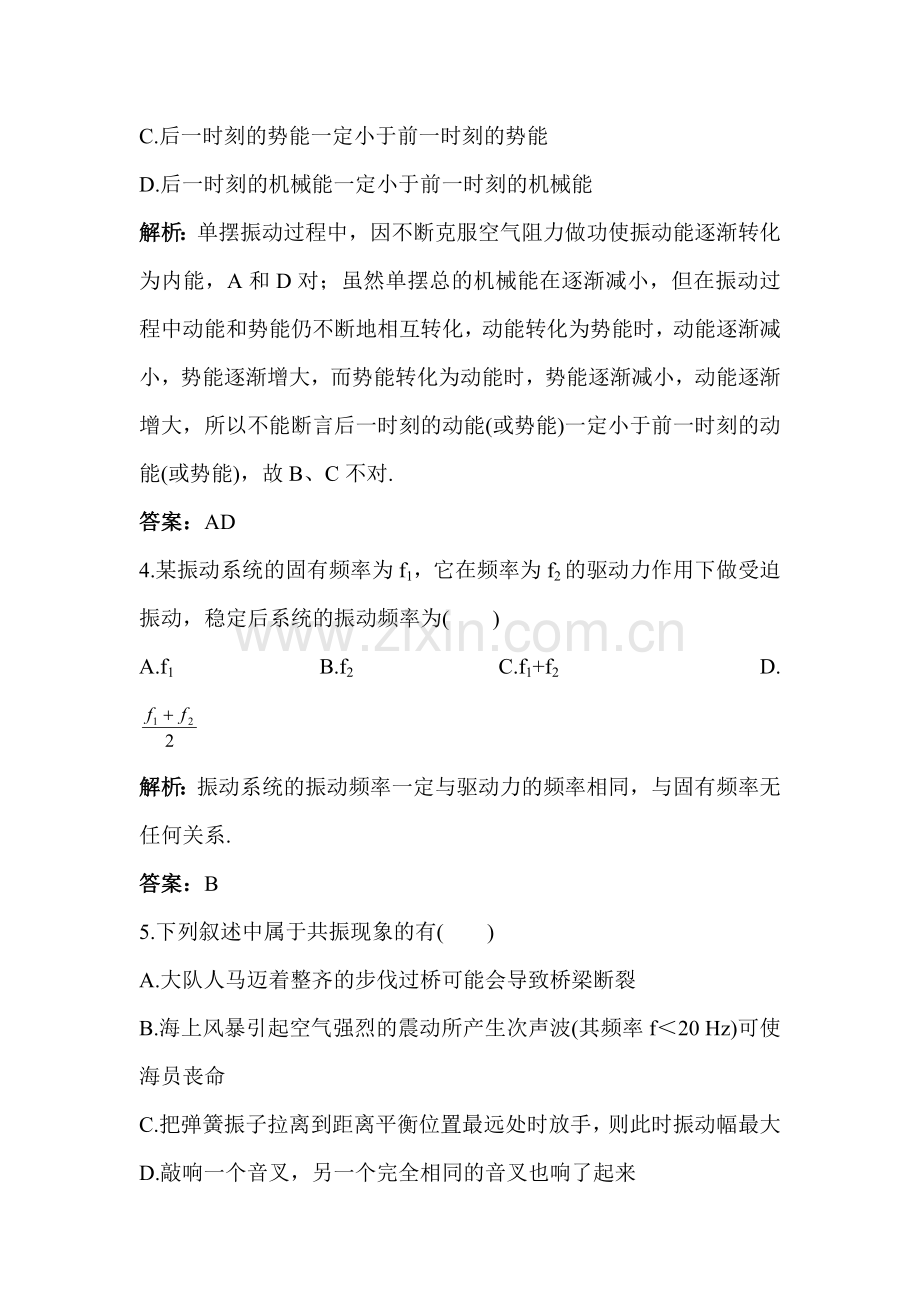 C.后一时刻的势能一定小于前一时刻的势能

D.后一时刻的机械能一定小于前一时刻的机械能

解析:单摆振动过程中，因不断克服空气阻力做功使振动能逐渐转化为内能，A和D对；虽然单摆总的机械能在逐渐减小，但在振动过程中动能和势能仍不断地相互转化，动能转化为势能时，动能逐渐减小，势能逐渐增大，而势能转化为动能时，势能逐渐减小，动能逐渐增大，所以不能断言后一时刻的动能(或势能)一定小于前一时刻的动能(或势能)，故B、C不对.

答案：AD

4.某振动系统的固有频率为$f_1$，它在频率为$f_2$的驱动力作用下做受迫振动，稳定后系统的振动频率为(　　)

A.$f_1$ B.$f_2$ C.$f_1+f_2$ D.$\frac{f_1+f_2}{2}$

解析:振动系统的振动频率一定与驱动力的频率相同，与固有频率无任何关系.

答案：B

5.下列叙述中属于共振现象的有(　　)

A.大队人马迈着整齐的步伐过桥可能会导致桥梁断裂

B.海上风暴引起空气强烈的震动所产生次声波(其频率f<20 Hz)可使海员丧命

C.把弹簧振子拉离到距离平衡位置最远处时放手，则此时振动幅最大

D.敲响一个音叉，另一个完全相同的音叉也响了起来

www.zixin.com.cn